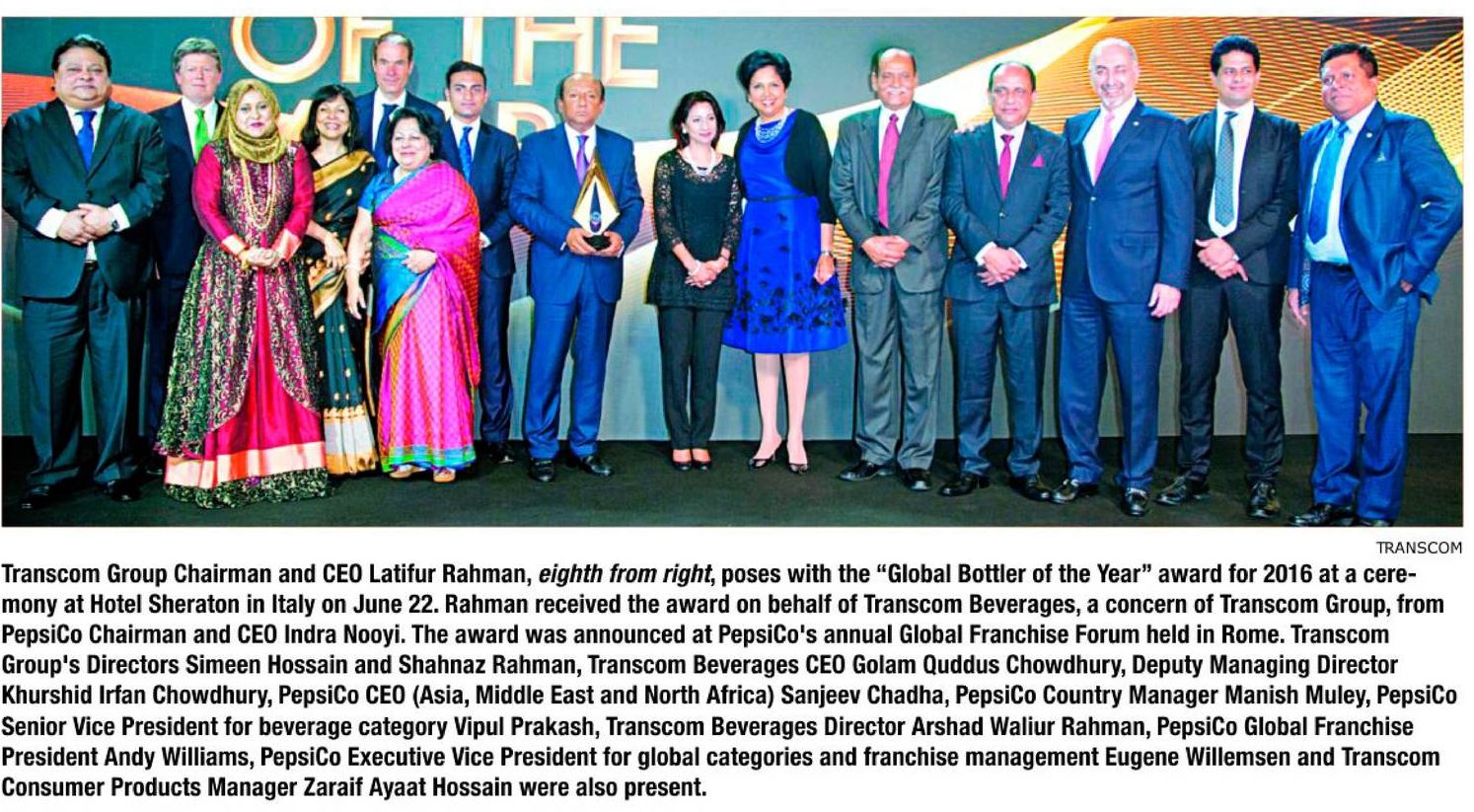 OF THE

TRANSCOM

Transcom Group Chairman and CEO Latifur Rahman, eighth from right, poses with the "Global Bottler of the Year" award for 2016 at a ceremony at Hotel Sheraton in Italy on June 22. Rahman received the award on behalf of Transcom Beverages, a concern of Transcom Group, from PepsiCo Chairman and CEO Indra Nooyi. The award was announced at PepsiCo's annual Global Franchise Forum held in Rome. Transcom Group's Directors Simeen Hossain and Shahnaz Rahman, Transcom Beverages CEO Golam Quddus Chowdhury, Deputy Managing Director Khurshid Irfan Chowdhury, PepsiCo CEO (Asia, Middle East and North Africa) Sanjeev Chadha, PepsiCo Country Manager Manish Muley, PepsiCo Senior Vice President for beverage category Vipul Prakash, Transcom Beverages Director Arshad Waliur Rahman, PepsiCo Global Franchise President Andy Williams, PepsiCo Executive Vice President for global categories and franchise management Eugene Willemsen and Transcom Consumer Products Manager Zaraif Ayaat Hossain were also present.